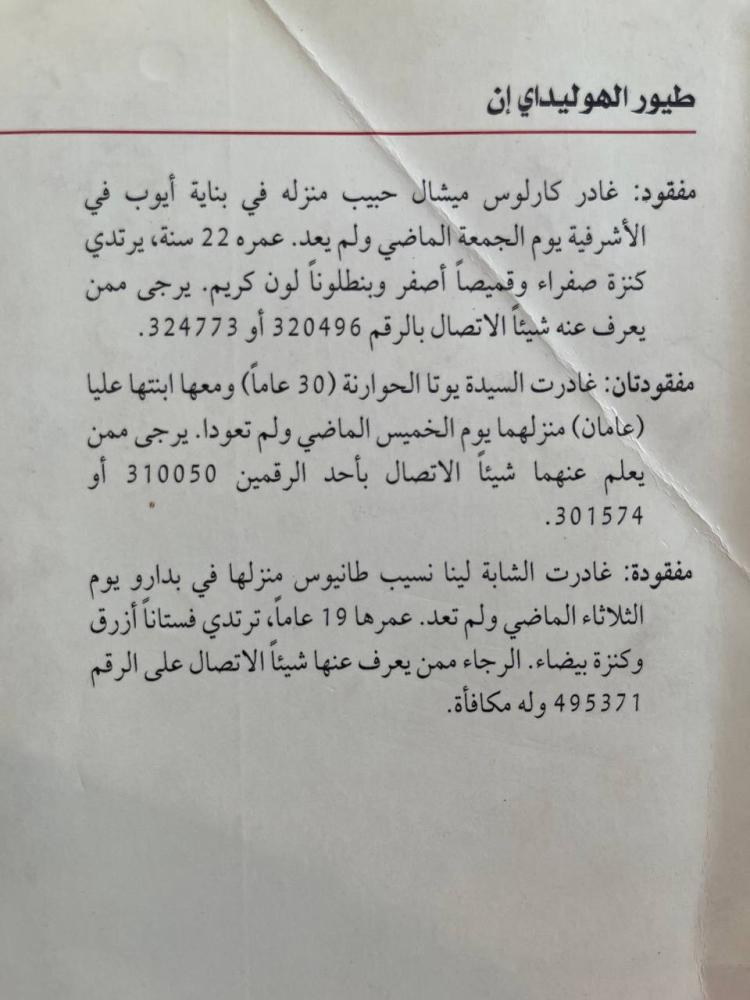 طيور الهوليداي إن

مفقود: غادر كارلوس ميشال حبيب منزله في بناية أيوب في الأشرفية يوم الجمعة الماضي ولم يعد. عمره 22 سنة، يرتدي كنزة صفراء وقميصاً أصفر وبنطلوناً لون كريم. يرجى ممن يعرف عنه شيئاً الاتصال بالرقم 320496 أو 324773.

مفقودتان: غادرت السيدة يوتا الحوارنة (30 عاماً) ومعها ابنتها عليا (عامان) منزلهما يوم الخميس الماضي ولم تعودا. يرجى ممن يعلم عنهما شيئاً الاتصال بأحد الرقمين 310050 أو 301574.

مفقودة: غادرت الشابة لينا نسيب طانيوس منزلها في بدارو يوم الثلاثاء الماضي ولم تعد. عمرها 19 عاماً، ترتدي فستاناً أزرق وكنزة بيضاء. الرجاء ممن يعرف عنها شيئاً الاتصال على الرقم 495371 وله مكافأة.